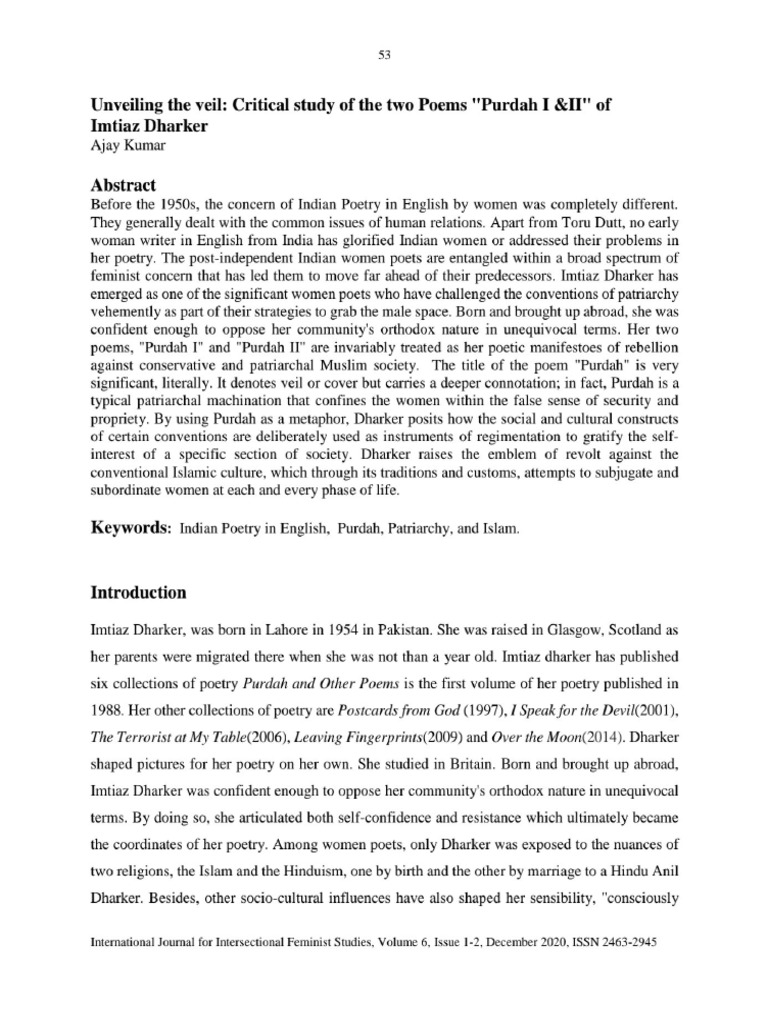 53

Unveiling the veil: Critical study of the two Poems "Purdah I &II" of Imtiaz Dharker
Ajay Kumar

Abstract
Before the 1950s, the concern of Indian Poetry in English by women was completely different. They generally dealt with the common issues of human relations. Apart from Toru Dutt, no early woman writer in English from India has glorified Indian women or addressed their problems in her poetry. The post-independent Indian women poets are entangled within a broad spectrum of feminist concern that has led them to move far ahead of their predecessors. Imtiaz Dharker has emerged as one of the significant women poets who have challenged the conventions of patriarchy vehemently as part of their strategies to grab the male space. Born and brought up abroad, she was confident enough to oppose her community's orthodox nature in unequivocal terms. Her two poems, "Purdah I" and "Purdah II" are invariably treated as her poetic manifestoes of rebellion against conservative and patriarchal Muslim society. The title of the poem "Purdah" is very significant, literally. It denotes veil or cover but carries a deeper connotation; in fact, Purdah is a typical patriarchal machination that confines the women within the false sense of security and propriety. By using Purdah as a metaphor, Dharker posits how the social and cultural constructs of certain conventions are deliberately used as instruments of regimentation to gratify the self-interest of a specific section of society. Dharker raises the emblem of revolt against the conventional Islamic culture, which through its traditions and customs, attempts to subjugate and subordinate women at each and every phase of life.

Keywords: Indian Poetry in English, Purdah, Patriarchy, and Islam.

Introduction

Imtiaz Dharker, was born in Lahore in 1954 in Pakistan. She was raised in Glasgow, Scotland as her parents were migrated there when she was not than a year old. Imtiaz dharker has published six collections of poetry Purdah and Other Poems is the first volume of her poetry published in 1988. Her other collections of poetry are Postcards from God (1997), I Speak for the Devil(2001), The Terrorist at My Table(2006), Leaving Fingerprints(2009) and Over the Moon(2014). Dharker shaped pictures for her poetry on her own. She studied in Britain. Born and brought up abroad, Imtiaz Dharker was confident enough to oppose her community's orthodox nature in unequivocal terms. By doing so, she articulated both self-confidence and resistance which ultimately became the coordinates of her poetry. Among women poets, only Dharker was exposed to the nuances of two religions, the Islam and the Hinduism, one by birth and the other by marriage to a Hindu Anil Dharker. Besides, other socio-cultural influences have also shaped her sensibility, "consciously

International Journal for Intersectional Feminist Studies, Volume 6, Issue 1-2, December 2020, ISSN 2463-2945